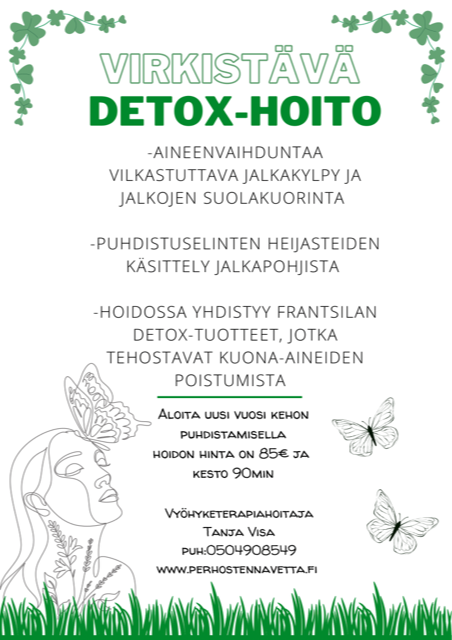 VIRKISTÄVÄ
DETOX-HOITO

-AINEENVAIHDUNTAA VILKASTUTTAVA JALKAKYLPY JA JALKOJEN SUOLAKUORINTA

-PUHDISTUSELINTEN HEIJASTEIDEN KÄSITTELY JALKAPOHJISTA

-HOIDOSSA YHDISTYY FRANTSILAN DETOX-TUOTTEET, JOTKA TEHOSTAVAT KUONA-AINEIDEN POISTUMISTA

Aloita uusi vuosi kehon puhdistamisella
hoidon hinta on 85€ ja kesto 90min

Vyöhyketerapiahoitaja
Tanja Visa
puh:0504908549
www.perhostennavetta.fi